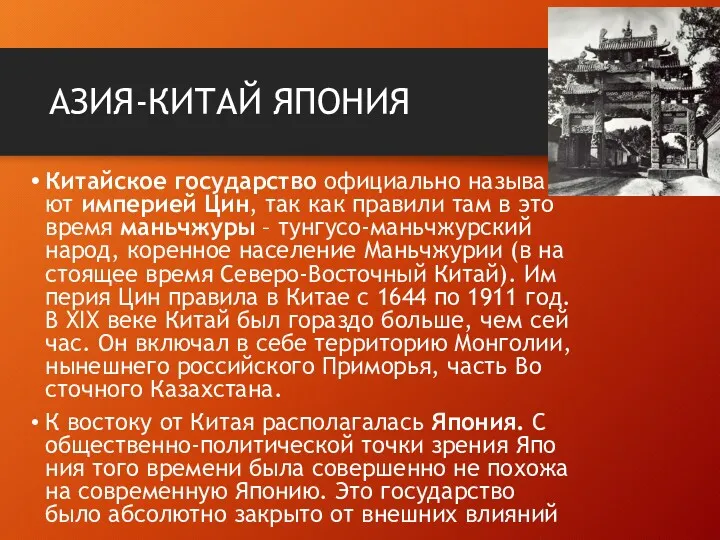 АЗИЯ-КИТАЙ ЯПОНИЯ

• Китайское государство официально называ ют империей Цин, так как правили там в это время маньчжуры – тунгусо-маньчжурский народ, коренное население Маньчжурии (в на стоящее время Северо-Восточный Китай). Им перия Цин правила в Китае с 1644 по 1911 год. В XIX веке Китай был гораздо больше, чем сей час. Он включал в себе территорию Монголии, нынешнего российского Приморья, часть Во сточного Казахстана.

• К востоку от Китая располагалась Япония. С общественно-политической точки зрения Япо ния того времени была совершенно не похожа на современную Японию. Это государство было абсолютно закрыто от внешних влияний